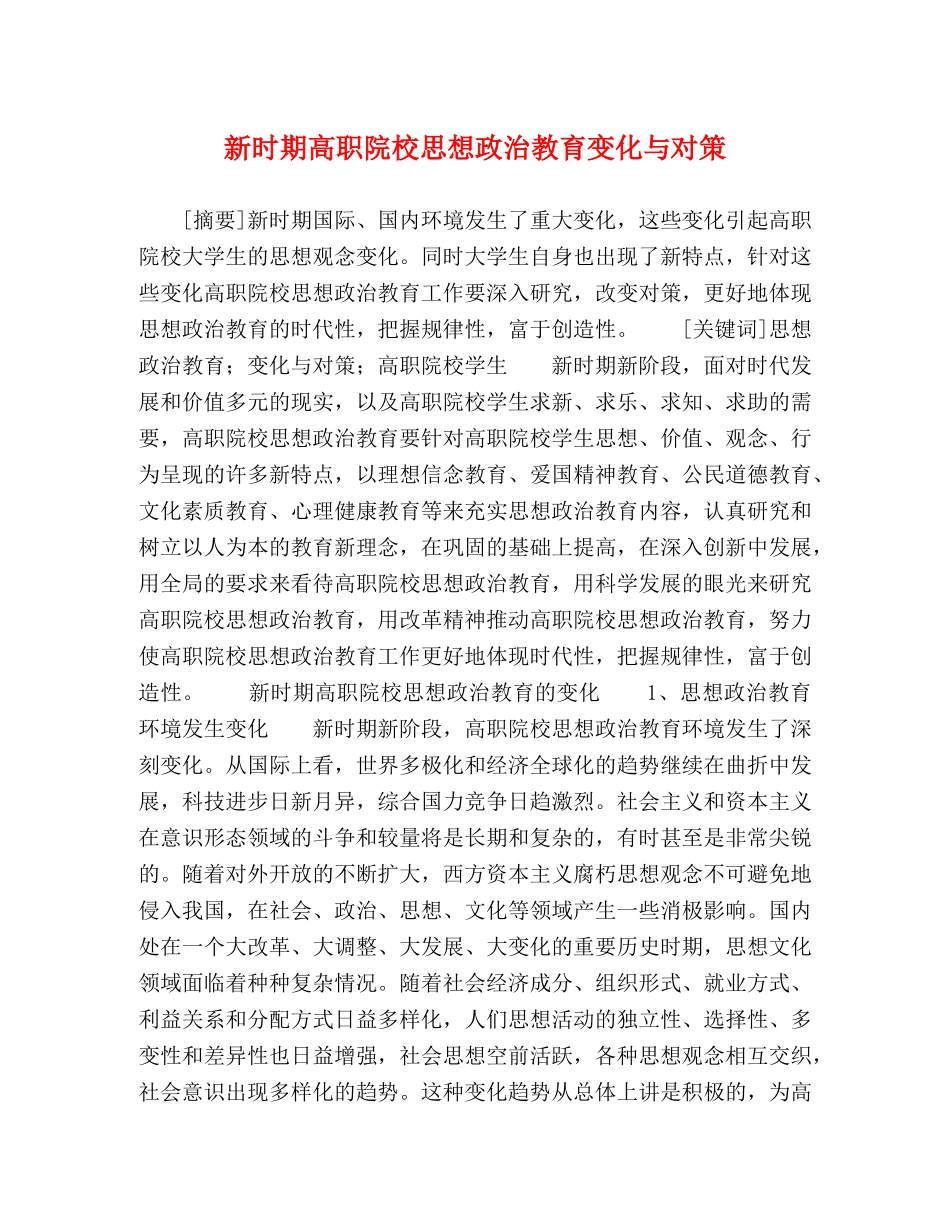 新时期高职院校思想政治教育变化与对策

[摘要]新时期国际、国内环境发生了重大变化，这些变化引起高职院校大学生的思想观念变化。同时大学生自身也出现了新特点，针对这些变化高职院校思想政治教育工作要深入研究，改变对策，更好地体现思想政治教育的时代性，把握规律性，富于创造性。　　[关键词]思想政治教育；变化与对策；高职院校学生　　新时期新阶段，面对时代发展和价值多元的现实，以及高职院校学生求新、求乐、求知、求助的需要，高职院校思想政治教育要针对高职院校学生思想、价值、观念、行为呈现的许多新特点，以理想信念教育、爱国精神教育、公民道德教育、文化素质教育、心理健康教育等来充实思想政治教育内容，认真研究和树立以人为本的教育新理念，在巩固的基础上提高，在深入创新中发展，用全局的要求来看待高职院校思想政治教育，用科学发展的眼光来研究高职院校思想政治教育，用改革精神推动高职院校思想政治教育，努力使高职院校思想政治教育工作更好地体现时代性，把握规律性，富于创造性。　　新时期高职院校思想政治教育的变化　　1、思想政治教育环境发生变化　　新时期新阶段，高职院校思想政治教育环境发生了深刻变化。从国际上看，世界多极化和经济全球化的趋势继续在曲折中发展，科技进步日新月异，综合国力竞争日趋激烈。社会主义和资本主义在意识形态领域的斗争和较量将是长期和复杂的，有时甚至是非常尖锐的。随着对外开放的不断扩大，西方资本主义腐朽思想观念不可避免地侵入我国，在社会、政治、思想、文化等领域产生一些消极影响。国内处在一个大改革、大调整、大发展、大变化的重要历史时期，思想文化领域面临着种种复杂情况。随着社会经济成分、组织形式、就业方式、利益关系和分配方式日益多样化，人们思想活动的独立性、选择性、多变性和差异性也日益增强，社会思想空前活跃，各种思想观念相互交织，社会意识出现多样化的趋势。这种变化趋势从总体上讲是积极的，为高